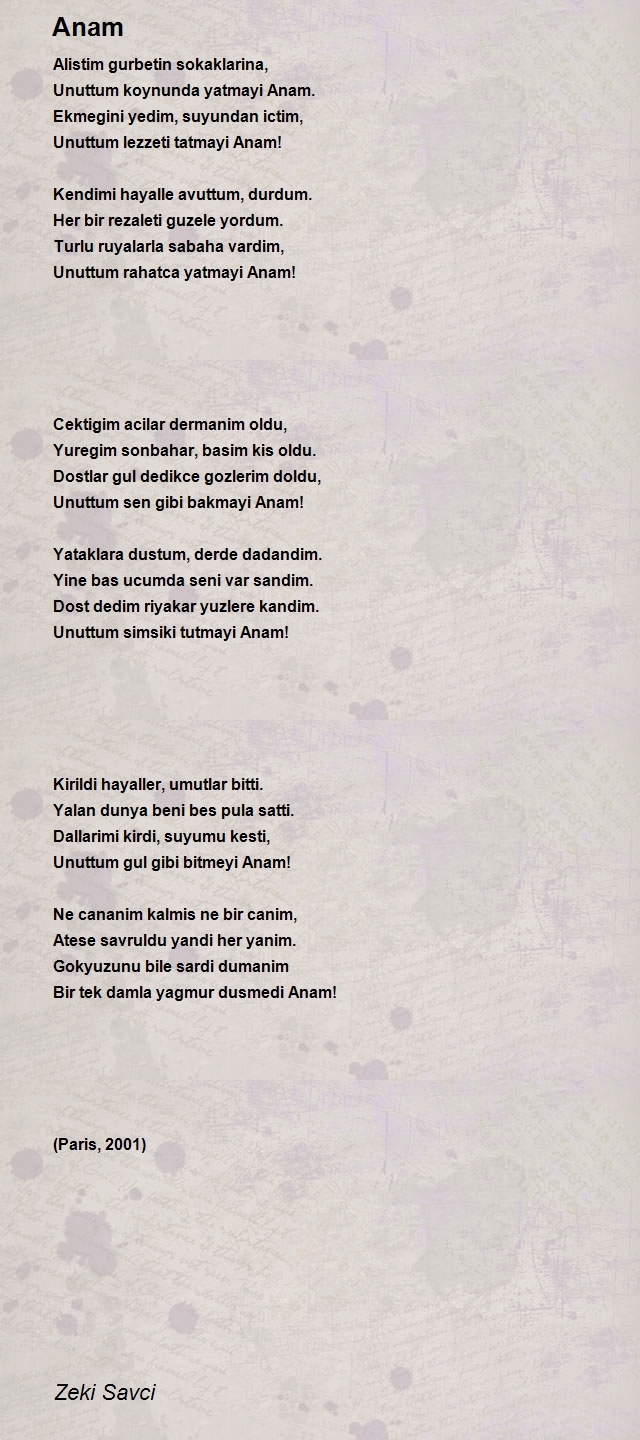 Anam

Alistim gurbetin sokaklarina,
Unuttum koynunda yatmayi Anam.
Ekmegini yedim, suyundan ictim,
Unuttum lezzeti tatmayi Anam!

Kendimi hayalle avuttum, durdum.
Her bir rezaleti guzele yordum.
Turlu ruyalarla sabaha vardim,
Unuttum rahatca yatmayi Anam!

Cektigim acilar dermanim oldu,
Yuregim sonbahar, basim kis oldu.
Dostlar gul dedikce gozlerim doldu,
Unuttum sen gibi bakmayi Anam!

Yataklara dustum, derde dadandim.
Yine bas ucumda seni var sandim.
Dost dedim riyakar yuzlere kandim.
Unuttum simsiki tutmayi Anam!

Kirildi hayaller, umutlar bitti.
Yalan dunya beni bes pula satti.
Dallarimi kirdi, suyumu kesti,
Unuttum gul gibi bitmeyi Anam!

Ne cananim kalmis ne bir canim,
Atese savruldu yandi her yanim.
Gokyuzunu bile sardi dumanim
Bir tek damla yagmur dusmedi Anam!

(Paris, 2001)

Zeki Savci